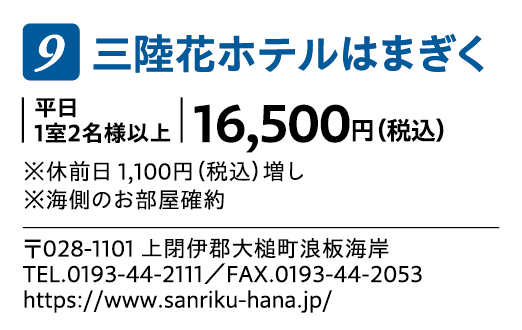 9 三陸花ホテルはまぎく

平日
1室2名様以上

16,500円(税込)

※休前日 1,100円(税込)増し
※海側のお部屋確約

〒028-1101 上閉伊郡大槌町浪板海岸
TEL.0193-44-2111/FAX.0193-44-2053
https://www.sanriku-hana.jp/